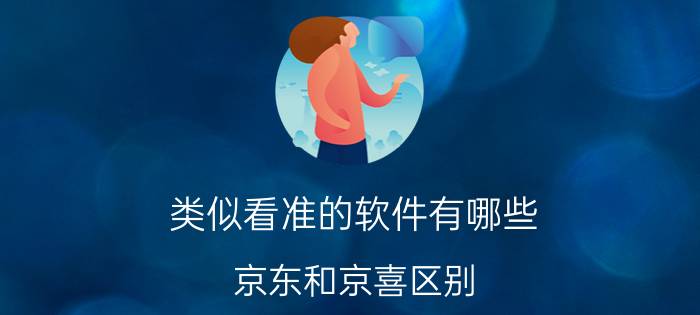 类似看准的软件有哪些

京东和京喜区别